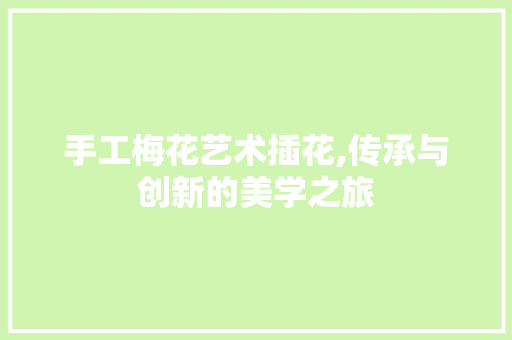 手工梅花艺术插花,传承与创新的美学之旅